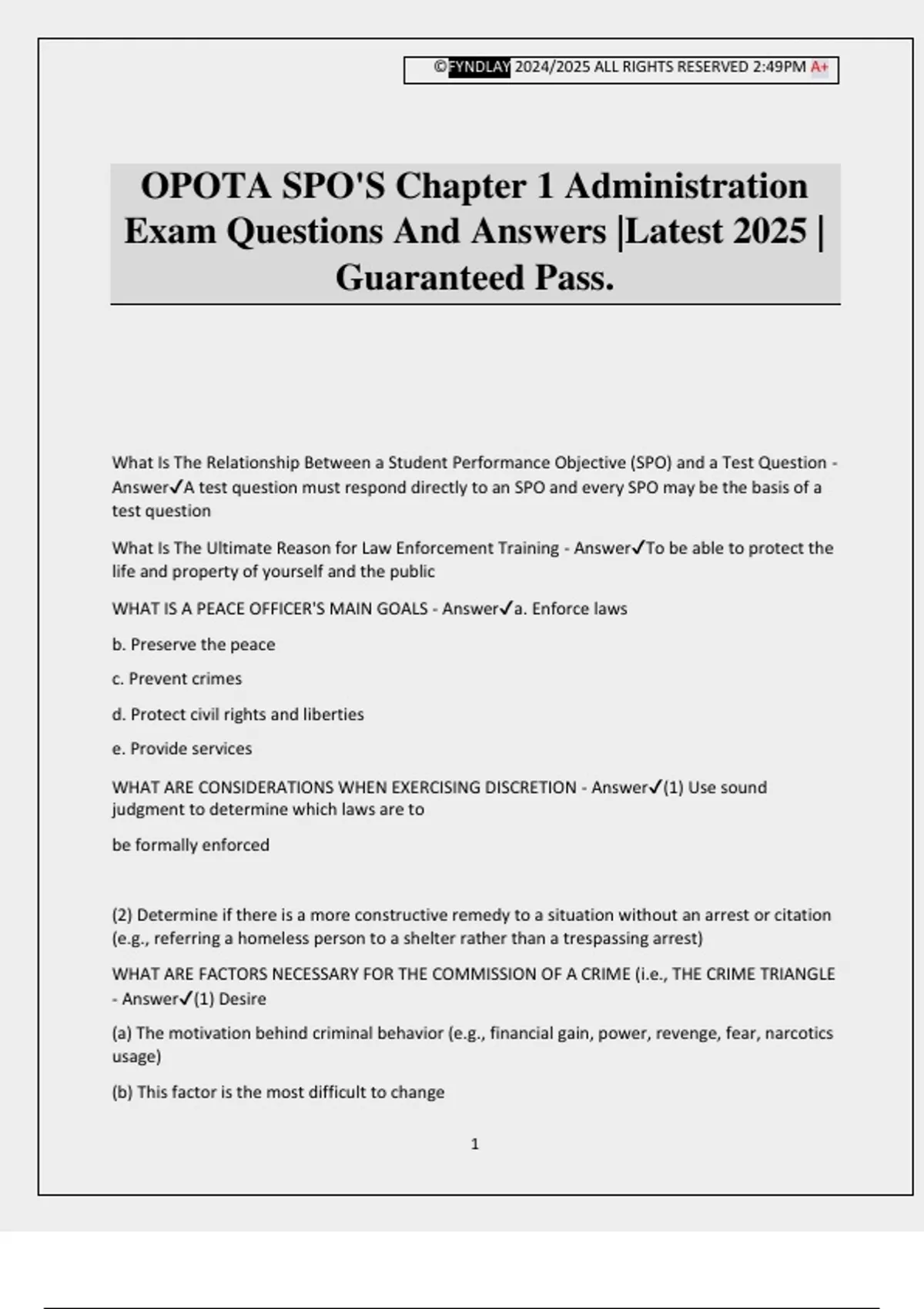 ©FYNDLAY 2024/2025 ALL RIGHTS RESERVED 2:49PM A+

OPOTA SPO'S Chapter 1 Administration Exam Questions And Answers |Latest 2025 | Guaranteed Pass.

What Is The Relationship Between a Student Performance Objective (SPO) and a Test Question - Answer✓A test question must respond directly to an SPO and every SPO may be the basis of a test question

What Is The Ultimate Reason for Law Enforcement Training - Answer✓To be able to protect the life and property of yourself and the public

WHAT IS A PEACE OFFICER'S MAIN GOALS - Answer✓a. Enforce laws

b. Preserve the peace

c. Prevent crimes

d. Protect civil rights and liberties

e. Provide services

WHAT ARE CONSIDERATIONS WHEN EXERCISING DISCRETION - Answer✓(1) Use sound judgment to determine which laws are to

be formally enforced

(2) Determine if there is a more constructive remedy to a situation without an arrest or citation (e.g., referring a homeless person to a shelter rather than a trespassing arrest)

WHAT ARE FACTORS NECESSARY FOR THE COMMISSION OF A CRIME (i.e., THE CRIME TRIANGLE - Answer✓(1) Desire

(a) The motivation behind criminal behavior (e.g., financial gain, power, revenge, fear, narcotics usage)

(b) This factor is the most difficult to change

1